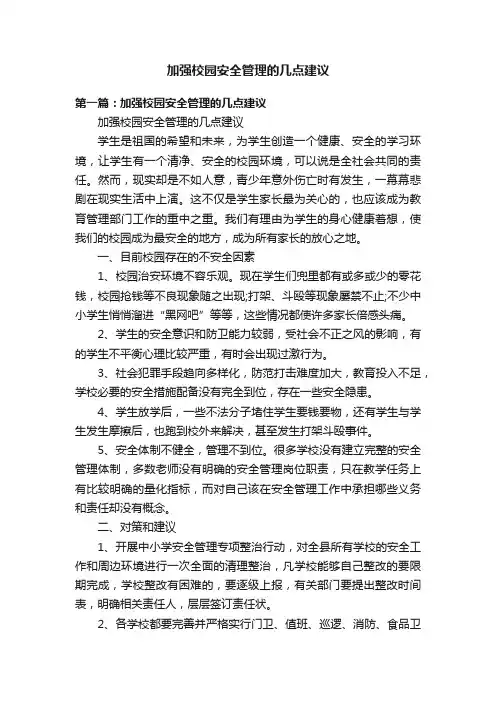 加强校园安全管理的几点建议

第一篇：加强校园安全管理的几点建议

加强校园安全管理的几点建议

学生是祖国的希望和未来，为学生创造一个健康、安全的学习环境，让学生有一个清净、安全的校园环境，可以说是全社会共同的责任。然而，现实却是不如人意，青少年意外伤亡时有发生，一幕幕悲剧在现实生活中上演。这不仅是学生家长最为关心的，也应该成为教育管理部门工作的重中之重。我们有理由为学生的身心健康着想，使我们的校园成为最安全的地方，成为所有家长的放心之地。

一、目前校园存在的不安全因素

1、校园治安环境不容乐观。现在学生们兜里都有或多或少的零花钱，校园抢钱等不良现象随之出现;打架、斗殴等现象屡禁不止;不少中小学生悄悄溜进“黑网吧”等等，这些情况都使许多家长倍感头痛。

2、学生的安全意识和防卫能力较弱，受社会不正之风的影响，有的学生不平衡心理比较严重，有时会出现过激行为。

3、社会犯罪手段趋向多样化，防范打击难度加大，教育投入不足，学校必要的安全措施配备没有完全到位，存在一些安全隐患。

4、学生放学后，一些不法分子堵住学生要钱要物，还有学生与学生发生摩擦后，也跑到校外来解决，甚至发生打架斗殴事件。

5、安全体制不健全，管理不到位。很多学校没有建立完整的安全管理体制，多数老师没有明确的安全管理岗位职责，只在教学任务上有比较明确的量化指标，而对自己该在安全管理工作中承担哪些义务和责任却没有概念。

二、对策和建议

1、开展中小学安全管理专项整治行动，对全县所有学校的安全工作和周边环境进行一次全面的清理整治，凡学校能够自己整改的要限期完成，学校整改有困难的，要逐级上报，有关部门要提出整改时间表，明确相关责任人，层层签订责任状。

2、各学校都要完善并严格实行门卫、值班、巡逻、消防、食品卫